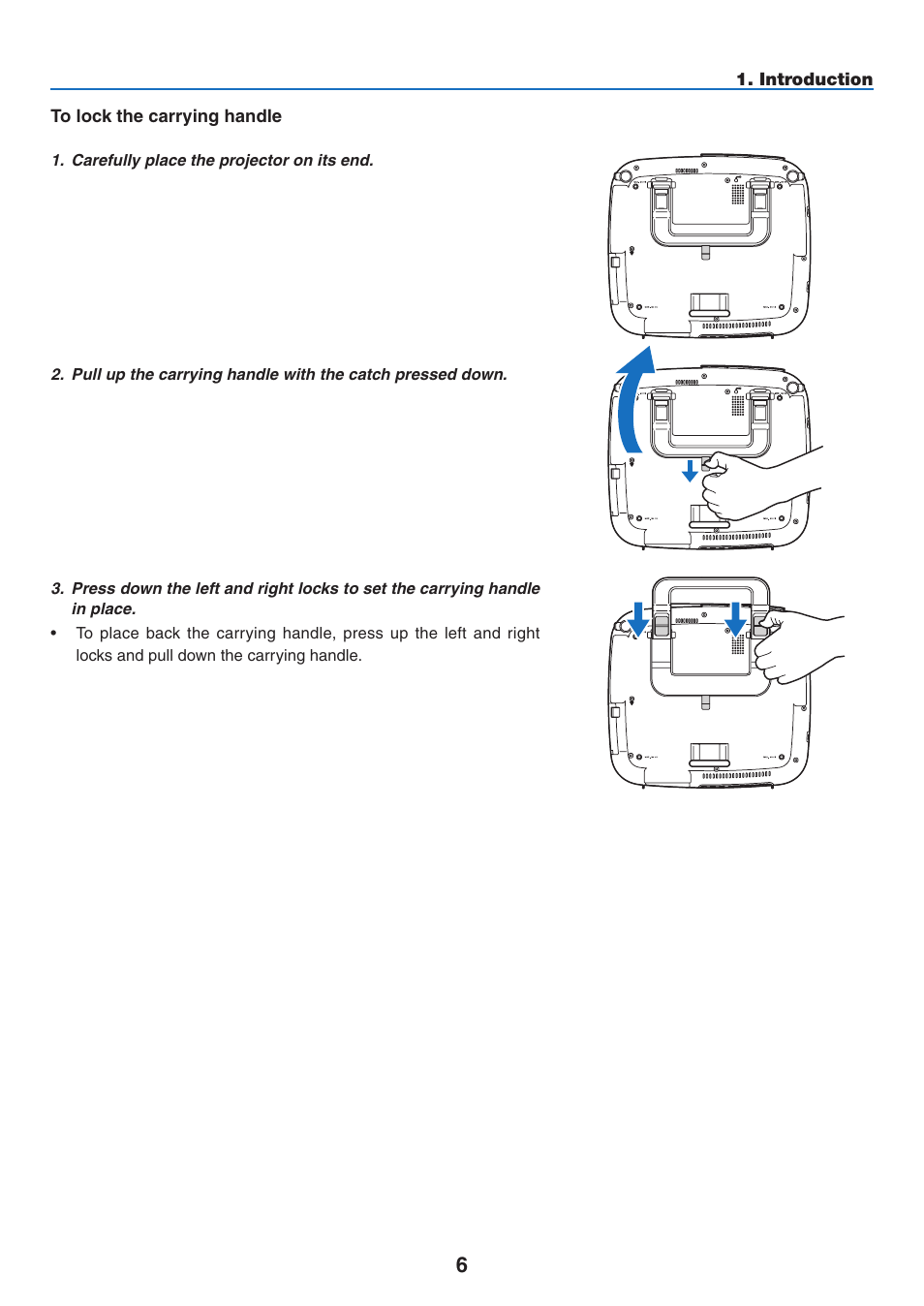 1. Introduction

To lock the carrying handle

1. Carefully place the projector on its end.

2. Pull up the carrying handle with the catch pressed down.

3. Press down the left and right locks to set the carrying handle in place.

• To place back the carrying handle, press up the left and right locks and pull down the carrying handle.

6